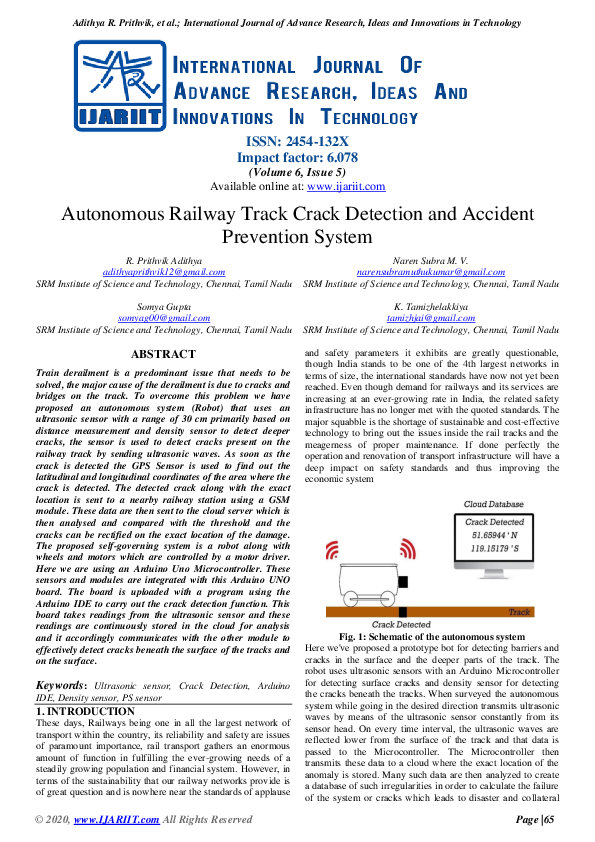 Adithya R. Prithvik, et al.; International Journal of Advance Research, Ideas and Innovations in Technology

IJARIIT

INTERNATIONAL JOURNAL OF ADVANCE RESEARCH, IDEAS AND INNOVATIONS IN TECHNOLOGY

ISSN: 2454-132X
Impact factor: 6.078
(Volume 6, Issue 5)
Available online at: www.ijariit.com

Autonomous Railway Track Crack Detection and Accident Prevention System

R. Prithvik Adithya
adithyaprithvik12@gmail.com
SRM Institute of Science and Technology, Chennai, Tamil Nadu

Naren Subra M. V.
narensubramuthukumar@gmail.com
SRM Institute of Science and Technology, Chennai, Tamil Nadu

Somya Gupta
somyag00@gmail.com
SRM Institute of Science and Technology, Chennai, Tamil Nadu

K. Tamizhelakkiya
tamizhjai@gmail.com
SRM Institute of Science and Technology, Chennai, Tamil Nadu

ABSTRACT

Train derailment is a predominant issue that needs to be solved, the major cause of the derailment is due to cracks and bridges on the track. To overcome this problem we have proposed an autonomous system (Robot) that uses an ultrasonic sensor with a range of 30 cm primarily based on distance measurement and density sensor to detect deeper cracks, the sensor is used to detect cracks present on the railway track by sending ultrasonic waves. As soon as the crack is detected the GPS Sensor is used to find out the latitudinal and longitudinal coordinates of the area where the crack is detected. The detected crack along with the exact location is sent to a nearby railway station using a GSM module. These data are then sent to the cloud server which is then analysed and compared with the threshold and the cracks can be rectified on the exact location of the damage. The proposed self-governing system is a robot along with wheels and motors which are controlled by a motor driver. Here we are using an Arduino Uno Microcontroller. These sensors and modules are integrated with this Arduino UNO board. The board is uploaded with a program using the Arduino IDE to carry out the crack detection function. This board takes readings from the ultrasonic sensor and these readings are continuously stored in the cloud for analysis and it accordingly communicates with the other module to effectively detect cracks beneath the surface of the tracks and on the surface.

Keywords: Ultrasonic sensor, Crack Detection, Arduino IDE, Density sensor, PS sensor

1. INTRODUCTION

These days, Railways being one in all the largest network of transport within the country, its reliability and safety are issues of paramount importance, rail transport gathers an enormous amount of function in fulfilling the ever-growing needs of a steadily growing population and financial system. However, in terms of the sustainability that our railway networks provide is of great question and is nowhere near the standards of applause and safety parameters it exhibits are greatly questionable, though India stands to be one of the 4th largest networks in terms of size, the international standards have now not yet been reached. Even though demand for railways and its services are increasing at an ever-growing rate in India, the related safety infrastructure has no longer met with the quoted standards. The major squabble is the shortage of sustainable and cost-effective technology to bring out the issues inside the rail tracks and the meagerness of proper maintenance. If done perfectly the operation and renovation of transport infrastructure will have a deep impact on safety standards and thus improving the economic system

Cloud Database
Crack Detected
51.65944 ° N
119.15179 ° S
Track
Crack Detected

Fig. 1: Schematic of the autonomous system

Here we've proposed a prototype bot for detecting barriers and cracks in the surface and the deeper parts of the track. The robot uses ultrasonic sensors with an Arduino Microcontroller for detecting surface cracks and density sensor for detecting the cracks beneath the tracks. When surveyed the autonomous system while going in the desired direction transmits ultrasonic waves by means of the ultrasonic sensor constantly from its sensor head. On every time interval, the ultrasonic waves are reflected lower from the surface of the track and that data is passed to the Microcontroller. The Microcontroller then transmits these data to a cloud where the exact location of the anomaly is stored. Many such data are then analyzed to create a database of such irregularities in order to calculate the failure of the system or cracks which leads to disaster and collateral

© 2020, www.IJARIIT.com All Rights Reserved
Page |65